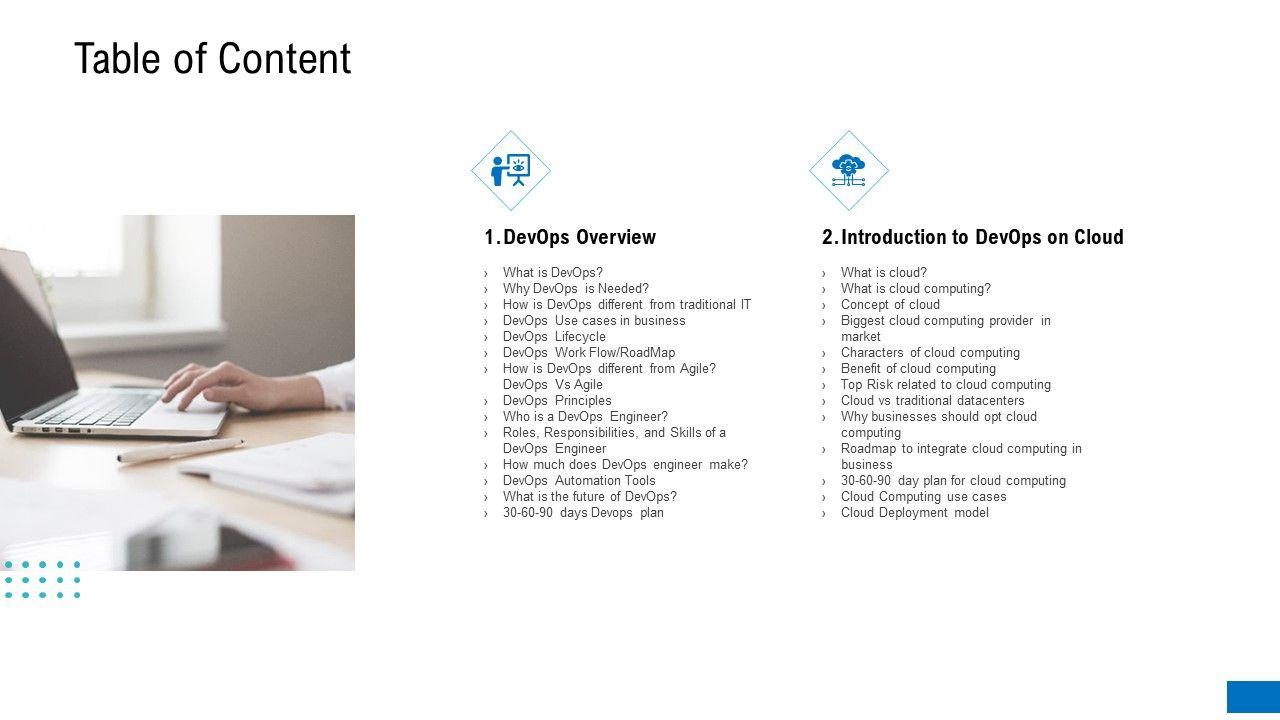 Table of Content

1. DevOps Overview

› What is DevOps?
› Why DevOps is Needed?
› How is DevOps different from traditional IT
› DevOps Use cases in business
› DevOps Lifecycle
› DevOps Work Flow/RoadMap
› How is DevOps different from Agile? DevOps Vs Agile
› DevOps Principles
› Who is a DevOps Engineer?
› Roles, Responsibilities, and Skills of a DevOps Engineer
› How much does DevOps engineer make?
› DevOps Automation Tools
› What is the future of DevOps?
› 30-60-90 days Devops plan

2. Introduction to DevOps on Cloud

› What is cloud?
› What is cloud computing?
› Concept of cloud
› Biggest cloud computing provider in market
› Characters of cloud computing
› Benefit of cloud computing
› Top Risk related to cloud computing
› Cloud vs traditional datacenters
› Why businesses should opt cloud computing
› Roadmap to integrate cloud computing in business
› 30-60-90 day plan for cloud computing
› Cloud Computing use cases
› Cloud Deployment model